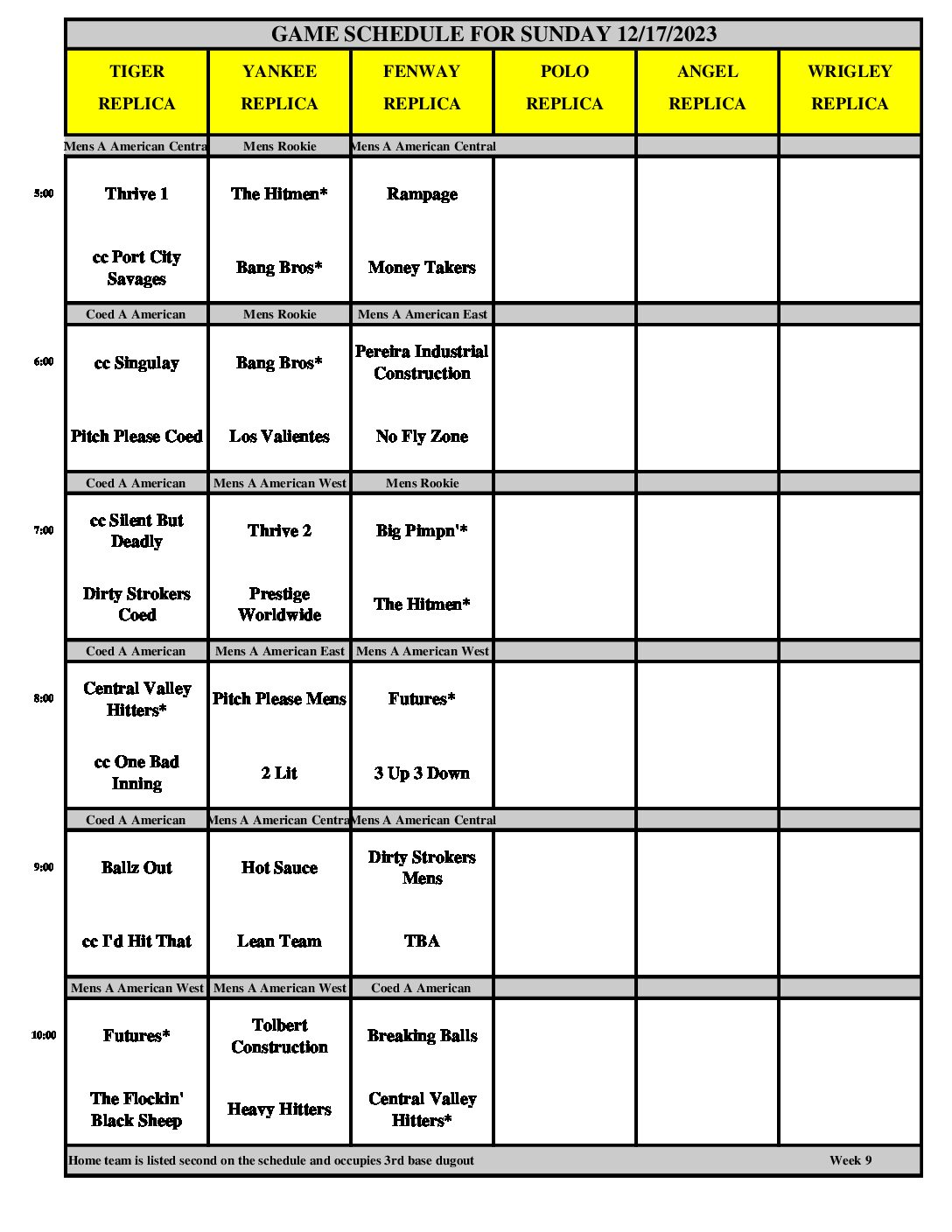 GAME SCHEDULE FOR SUNDAY 12/17/2023

|  | TIGER REPLICA | YANKEE REPLICA | FENWAY REPLICA | POLO REPLICA | ANGEL REPLICA | WRIGLEY REPLICA |
|---|---|---|---|---|---|---|
|  | Mens A American Centra | Mens Rookie | Mens A American Central |  |  |  |
| 5:00 | Thrive 1 | The Hitmen* | Rampage |  |  |  |
|  | cc Port City Savages | Bang Bros* | Money Takers |  |  |  |
|  | Coed A American | Mens Rookie | Mens A American East |  |  |  |
| 6:00 | cc Singulay | Bang Bros* | Pereira Industrial Construction |  |  |  |
|  | Pitch Please Coed | Los Valientes | No Fly Zone |  |  |  |
|  | Coed A American | Mens A American West | Mens Rookie |  |  |  |
| 7:00 | cc Silent But Deadly | Thrive 2 | Big Pimpn'* |  |  |  |
|  | Dirty Strokers Coed | Prestige Worldwide | The Hitmen* |  |  |  |
|  | Coed A American | Mens A American East | Mens A American West |  |  |  |
| 8:00 | Central Valley Hitters* | Pitch Please Mens | Futures* |  |  |  |
|  | cc One Bad Inning | 2 Lit | 3 Up 3 Down |  |  |  |
|  | Coed A American | Mens A American Centra | Mens A American Central |  |  |  |
| 9:00 | Ballz Out | Hot Sauce | Dirty Strokers Mens |  |  |  |
|  | cc I'd Hit That | Lean Team | TBA |  |  |  |
|  | Mens A American West | Mens A American West | Coed A American |  |  |  |
| 10:00 | Futures* | Tolbert Construction | Breaking Balls |  |  |  |
|  | The Flockin' Black Sheep | Heavy Hitters | Central Valley Hitters* |  |  |  |

Home team is listed second on the schedule and occupies 3rd base dugout

Week 9